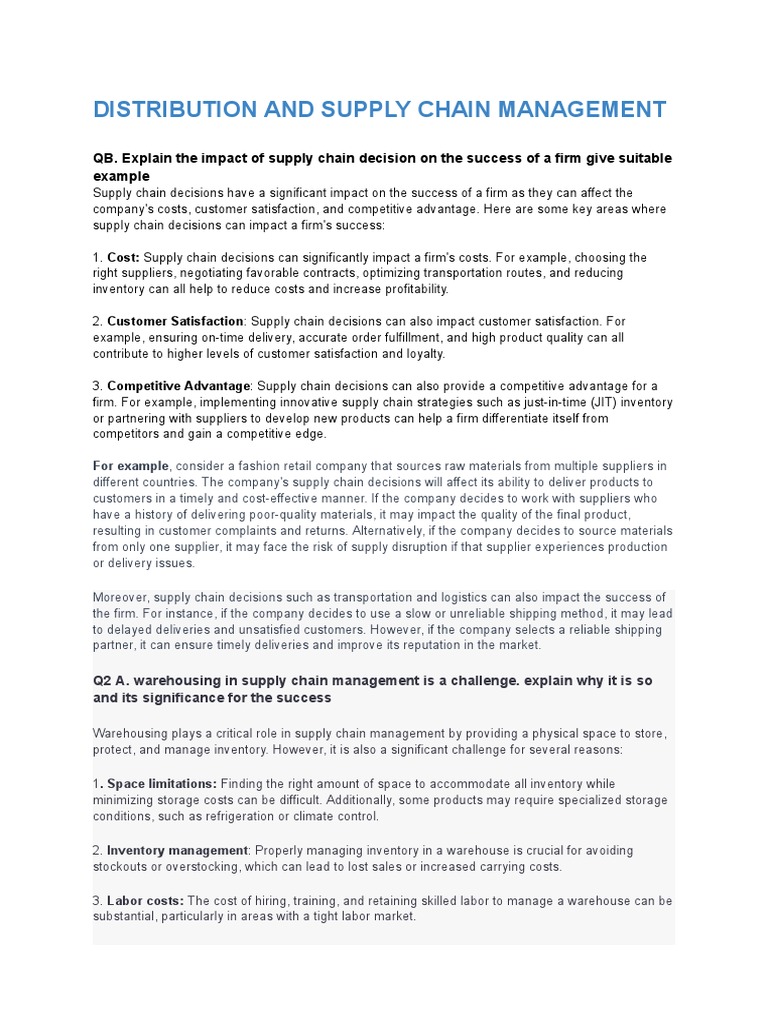 DISTRIBUTION AND SUPPLY CHAIN MANAGEMENT

QB. Explain the impact of supply chain decision on the success of a firm give suitable example
Supply chain decisions have a significant impact on the success of a firm as they can affect the company's costs, customer satisfaction, and competitive advantage. Here are some key areas where supply chain decisions can impact a firm's success:

1. Cost: Supply chain decisions can significantly impact a firm's costs. For example, choosing the right suppliers, negotiating favorable contracts, optimizing transportation routes, and reducing inventory can all help to reduce costs and increase profitability.

2. Customer Satisfaction: Supply chain decisions can also impact customer satisfaction. For example, ensuring on-time delivery, accurate order fulfillment, and high product quality can all contribute to higher levels of customer satisfaction and loyalty.

3. Competitive Advantage: Supply chain decisions can also provide a competitive advantage for a firm. For example, implementing innovative supply chain strategies such as just-in-time (JIT) inventory or partnering with suppliers to develop new products can help a firm differentiate itself from competitors and gain a competitive edge.

For example, consider a fashion retail company that sources raw materials from multiple suppliers in different countries. The company's supply chain decisions will affect its ability to deliver products to customers in a timely and cost-effective manner. If the company decides to work with suppliers who have a history of delivering poor-quality materials, it may impact the quality of the final product, resulting in customer complaints and returns. Alternatively, if the company decides to source materials from only one supplier, it may face the risk of supply disruption if that supplier experiences production or delivery issues.

Moreover, supply chain decisions such as transportation and logistics can also impact the success of the firm. For instance, if the company decides to use a slow or unreliable shipping method, it may lead to delayed deliveries and unsatisfied customers. However, if the company selects a reliable shipping partner, it can ensure timely deliveries and improve its reputation in the market.

Q2 A. warehousing in supply chain management is a challenge. explain why it is so and its significance for the success

Warehousing plays a critical role in supply chain management by providing a physical space to store, protect, and manage inventory. However, it is also a significant challenge for several reasons:

1. Space limitations: Finding the right amount of space to accommodate all inventory while minimizing storage costs can be difficult. Additionally, some products may require specialized storage conditions, such as refrigeration or climate control.

2. Inventory management: Properly managing inventory in a warehouse is crucial for avoiding stockouts or overstocking, which can lead to lost sales or increased carrying costs.

3. Labor costs: The cost of hiring, training, and retaining skilled labor to manage a warehouse can be substantial, particularly in areas with a tight labor market.